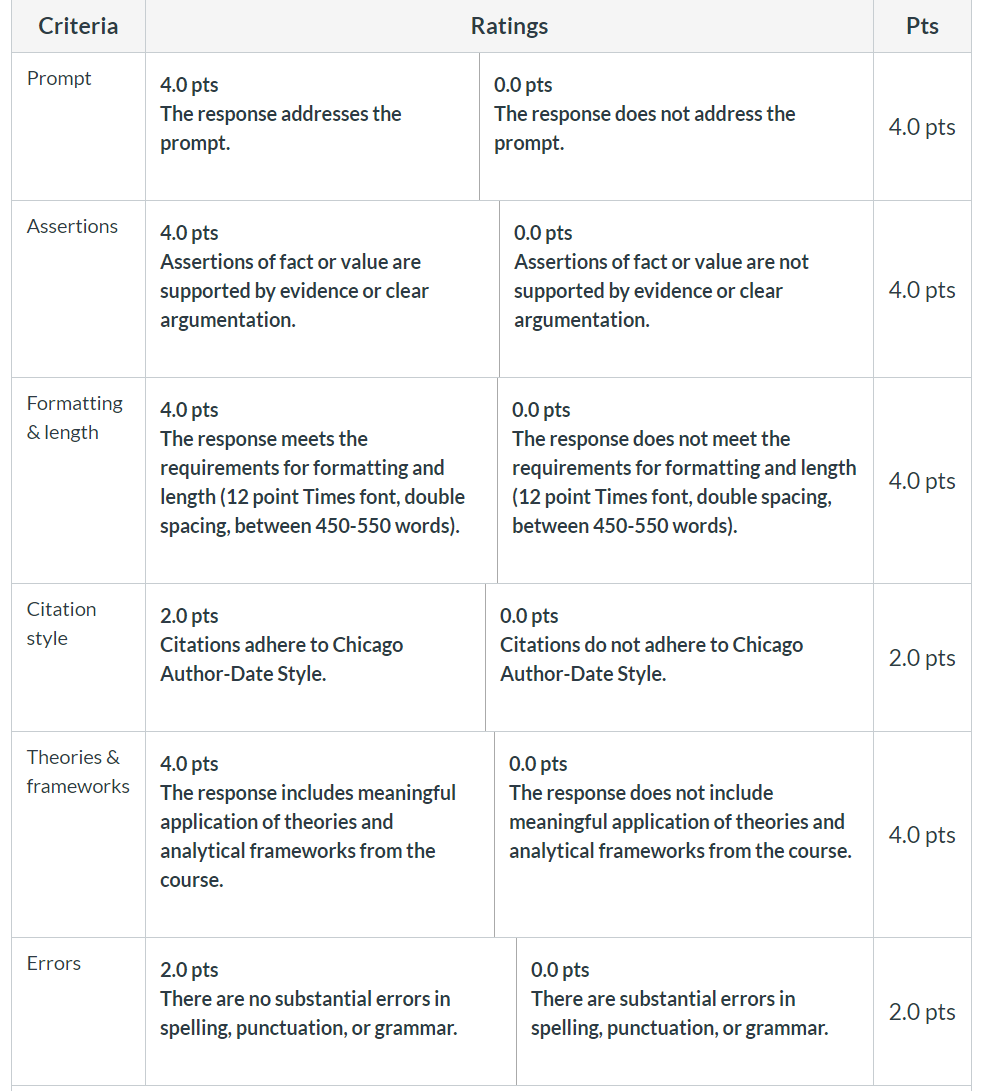 | Criteria | Ratings | | Pts |
|---|---|---|---|
| Prompt | 4.0 pts The response addresses the prompt. | 0.0 pts The response does not address the prompt. | 4.0 pts |
| Assertions | 4.0 pts Assertions of fact or value are supported by evidence or clear argumentation. | 0.0 pts Assertions of fact or value are not supported by evidence or clear argumentation. | 4.0 pts |
| Formatting & length | 4.0 pts The response meets the requirements for formatting and length (12 point Times font, double spacing, between 450-550 words). | 0.0 pts The response does not meet the requirements for formatting and length (12 point Times font, double spacing, between 450-550 words). | 4.0 pts |
| Citation style | 2.0 pts Citations adhere to Chicago Author-Date Style. | 0.0 pts Citations do not adhere to Chicago Author-Date Style. | 2.0 pts |
| Theories & frameworks | 4.0 pts The response includes meaningful application of theories and analytical frameworks from the course. | 0.0 pts The response does not include meaningful application of theories and analytical frameworks from the course. | 4.0 pts |
| Errors | 2.0 pts There are no substantial errors in spelling, punctuation, or grammar. | 0.0 pts There are substantial errors in spelling, punctuation, or grammar. | 2.0 pts |